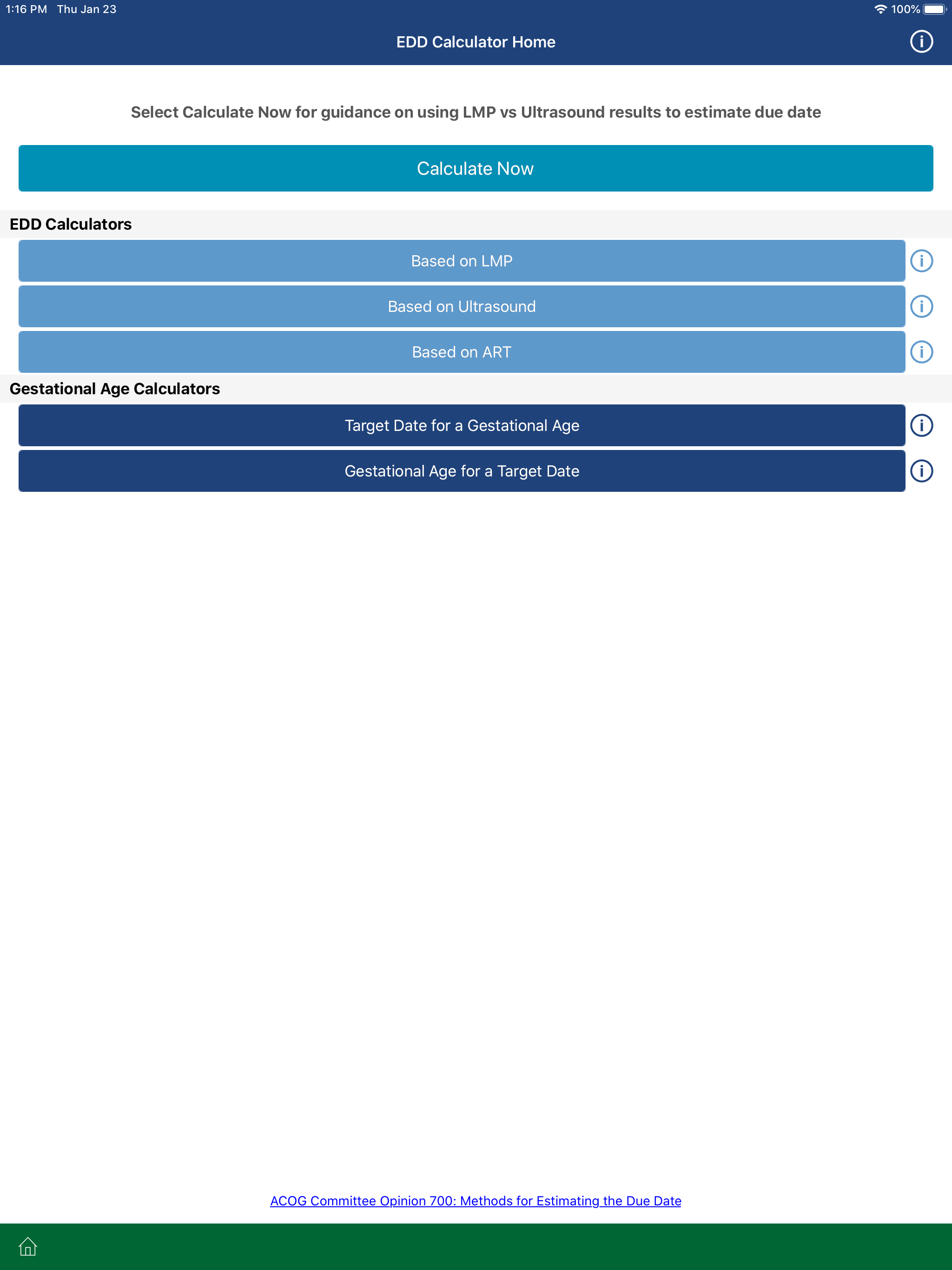 1:16 PM Thu Jan 23

100%

EDD Calculator Home

Select Calculate Now for guidance on using LMP vs Ultrasound results to estimate due date

Calculate Now

EDD Calculators

Based on LMP

Based on Ultrasound

Based on ART

Gestational Age Calculators

Target Date for a Gestational Age

Gestational Age for a Target Date

ACOG Committee Opinion 700: Methods for Estimating the Due Date